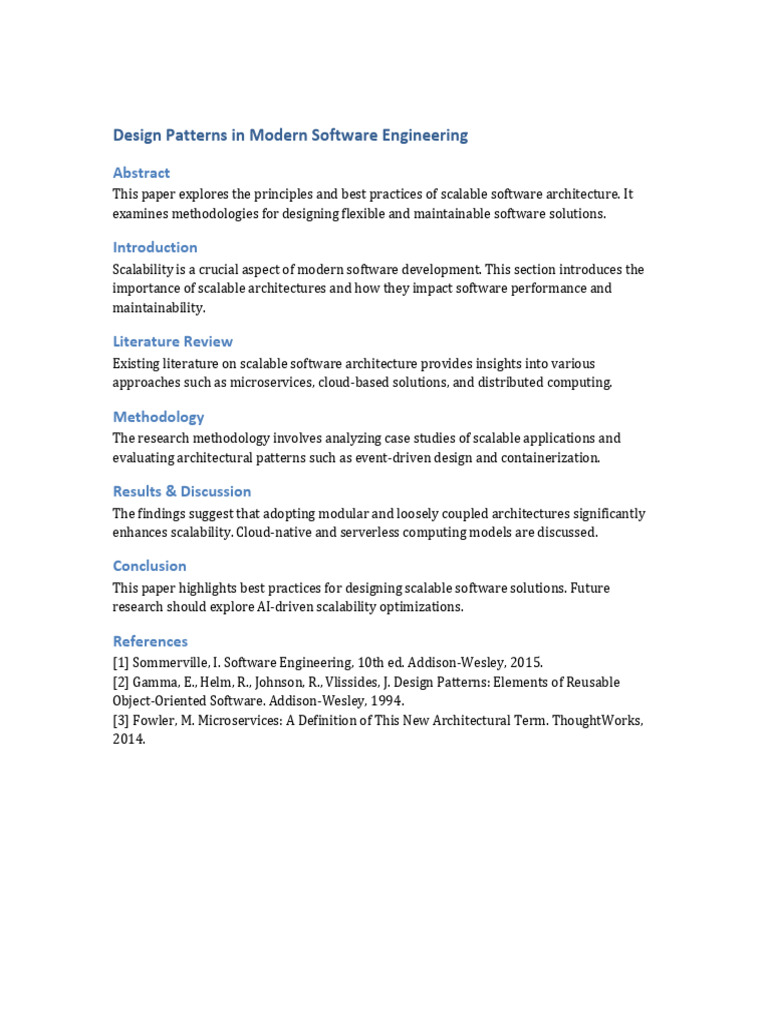 Design Patterns in Modern Software Engineering

Abstract

This paper explores the principles and best practices of scalable software architecture. It examines methodologies for designing flexible and maintainable software solutions.

Introduction

Scalability is a crucial aspect of modern software development. This section introduces the importance of scalable architectures and how they impact software performance and maintainability.

Literature Review

Existing literature on scalable software architecture provides insights into various approaches such as microservices, cloud-based solutions, and distributed computing.

Methodology

The research methodology involves analyzing case studies of scalable applications and evaluating architectural patterns such as event-driven design and containerization.

Results & Discussion

The findings suggest that adopting modular and loosely coupled architectures significantly enhances scalability. Cloud-native and serverless computing models are discussed.

Conclusion

This paper highlights best practices for designing scalable software solutions. Future research should explore AI-driven scalability optimizations.

References

[1] Sommerville, I. Software Engineering, 10th ed. Addison-Wesley, 2015.
[2] Gamma, E., Helm, R., Johnson, R., Vlissides, J. Design Patterns: Elements of Reusable Object-Oriented Software. Addison-Wesley, 1994.
[3] Fowler, M. Microservices: A Definition of This New Architectural Term. ThoughtWorks, 2014.